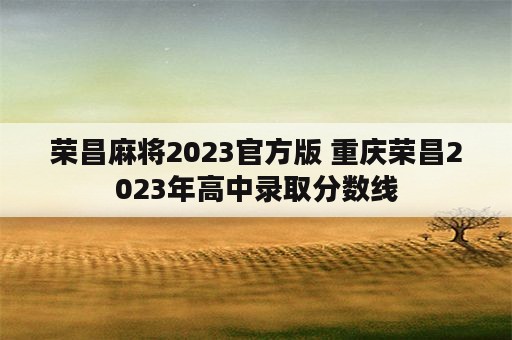 荣昌麻将2023官方版 重庆荣昌2023年高中录取分数线